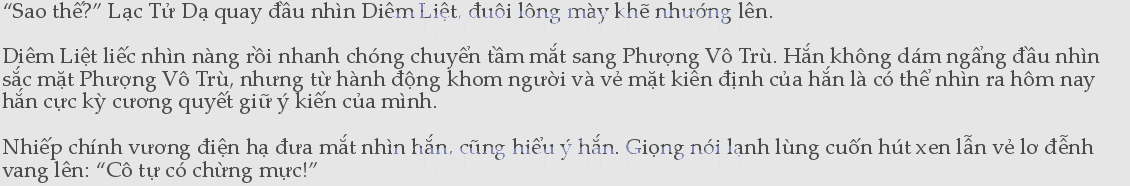 “Sao thế?” Lạc Tử Dạ quay đầu nhìn Diêm Liệt, đuôi lông mày khẽ nhướng lên.

Diêm Liệt liếc nhìn nàng rồi nhanh chóng chuyển tầm mắt sang Phượng Vô Trù. Hắn không dám ngẩng đầu nhìn sắc mặt Phượng Vô Trù, nhưng từ hành động khom người và vẻ mặt kiên định của hắn là có thể nhìn ra hôm nay hắn cực kỳ cương quyết giữ ý kiến của mình.

Nhiếp chính vương điện hạ đưa mắt nhìn hắn, cũng hiểu ý hắn. Giọng nói lạnh lùng cuốn hút xen lẫn vẻ lơ đễnh vang lên: “Cô tự có chừng mực!”